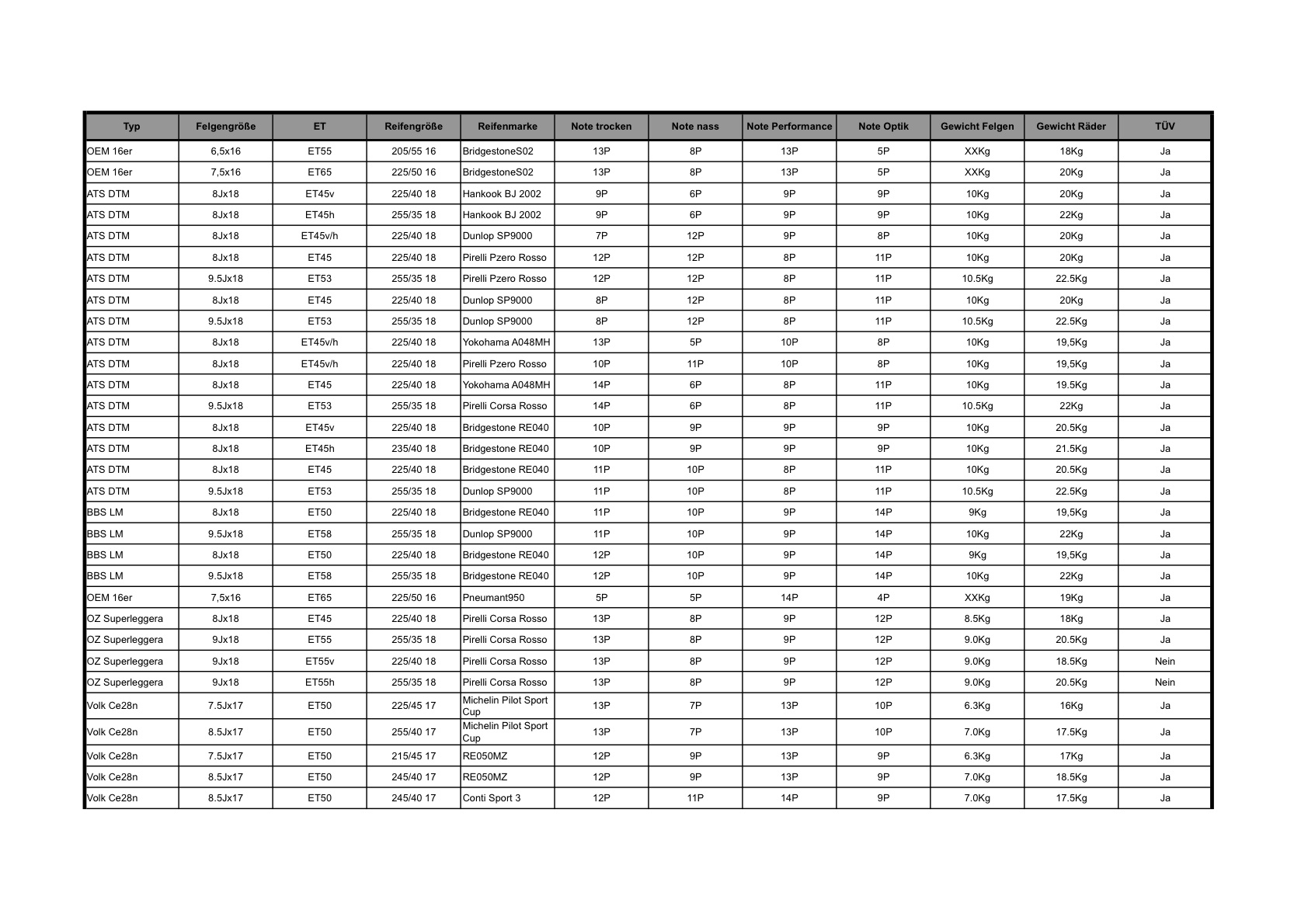 | Typ | Felgengröße | ET | Reifengröße | Reifenmarke | Note trocken | Note nass | Note Performance | Note Optik | Gewicht Felgen | Gewicht Räder | TÜV |
|---|---|---|---|---|---|---|---|---|---|---|---|
| OEM 16er | 6,5x16 | ET55 | 205/55 16 | BridgestoneS02 | 13P | 8P | 13P | 5P | XXKg | 18Kg | Ja |
| OEM 16er | 7,5x16 | ET65 | 225/50 16 | BridgestoneS02 | 13P | 8P | 13P | 5P | XXKg | 20Kg | Ja |
| ATS DTM | 8Jx18 | ET45v | 225/40 18 | Hankook BJ 2002 | 9P | 6P | 9P | 9P | 10Kg | 20Kg | Ja |
| ATS DTM | 8Jx18 | ET45h | 255/35 18 | Hankook BJ 2002 | 9P | 6P | 9P | 9P | 10Kg | 22Kg | Ja |
| ATS DTM | 8Jx18 | ET45v/h | 225/40 18 | Dunlop SP9000 | 7P | 12P | 9P | 8P | 10Kg | 20Kg | Ja |
| ATS DTM | 8Jx18 | ET45 | 225/40 18 | Pirelli Pzero Rosso | 12P | 12P | 8P | 11P | 10Kg | 20Kg | Ja |
| ATS DTM | 9.5Jx18 | ET53 | 255/35 18 | Pirelli Pzero Rosso | 12P | 12P | 8P | 11P | 10.5Kg | 22.5Kg | Ja |
| ATS DTM | 8Jx18 | ET45 | 225/40 18 | Dunlop SP9000 | 8P | 12P | 8P | 11P | 10Kg | 20Kg | Ja |
| ATS DTM | 9.5Jx18 | ET53 | 255/35 18 | Dunlop SP9000 | 8P | 12P | 8P | 11P | 10.5Kg | 22.5Kg | Ja |
| ATS DTM | 8Jx18 | ET45v/h | 225/40 18 | Yokohama A048MH | 13P | 5P | 10P | 8P | 10Kg | 19,5Kg | Ja |
| ATS DTM | 8Jx18 | ET45v/h | 225/40 18 | Pirelli Pzero Rosso | 10P | 11P | 10P | 8P | 10Kg | 19,5Kg | Ja |
| ATS DTM | 8Jx18 | ET45 | 225/40 18 | Yokohama A048MH | 14P | 6P | 8P | 11P | 10Kg | 19.5Kg | Ja |
| ATS DTM | 9.5Jx18 | ET53 | 255/35 18 | Pirelli Corsa Rosso | 14P | 6P | 8P | 11P | 10.5Kg | 22Kg | Ja |
| ATS DTM | 8Jx18 | ET45v | 225/40 18 | Bridgestone RE040 | 10P | 9P | 9P | 9P | 10Kg | 20.5Kg | Ja |
| ATS DTM | 8Jx18 | ET45h | 235/40 18 | Bridgestone RE040 | 10P | 9P | 9P | 9P | 10Kg | 21.5Kg | Ja |
| ATS DTM | 8Jx18 | ET45 | 225/40 18 | Bridgestone RE040 | 11P | 10P | 8P | 11P | 10Kg | 20.5Kg | Ja |
| ATS DTM | 9.5Jx18 | ET53 | 255/35 18 | Dunlop SP9000 | 11P | 10P | 8P | 11P | 10.5Kg | 22.5Kg | Ja |
| BBS LM | 8Jx18 | ET50 | 225/40 18 | Bridgestone RE040 | 11P | 10P | 9P | 14P | 9Kg | 19,5Kg | Ja |
| BBS LM | 9.5Jx18 | ET58 | 255/35 18 | Dunlop SP9000 | 11P | 10P | 9P | 14P | 10Kg | 22Kg | Ja |
| BBS LM | 8Jx18 | ET50 | 225/40 18 | Bridgestone RE040 | 12P | 10P | 9P | 14P | 9Kg | 19,5Kg | Ja |
| BBS LM | 9.5Jx18 | ET58 | 255/35 18 | Bridgestone RE040 | 12P | 10P | 9P | 14P | 10Kg | 22Kg | Ja |
| OEM 16er | 7,5x16 | ET65 | 225/50 16 | Pneumant950 | 5P | 5P | 14P | 4P | XXKg | 19Kg | Ja |
| OZ Superleggera | 8Jx18 | ET45 | 225/40 18 | Pirelli Corsa Rosso | 13P | 8P | 9P | 12P | 8.5Kg | 18Kg | Ja |
| OZ Superleggera | 9Jx18 | ET55 | 255/35 18 | Pirelli Corsa Rosso | 13P | 8P | 9P | 12P | 9.0Kg | 20.5Kg | Ja |
| OZ Superleggera | 9Jx18 | ET55v | 225/40 18 | Pirelli Corsa Rosso | 13P | 8P | 9P | 12P | 9.0Kg | 18.5Kg | Nein |
| OZ Superleggera | 9Jx18 | ET55h | 255/35 18 | Pirelli Corsa Rosso | 13P | 8P | 9P | 12P | 9.0Kg | 20.5Kg | Nein |
| Volk Ce28n | 7.5Jx17 | ET50 | 225/45 17 | Michelin Pilot Sport Cup | 13P | 7P | 13P | 10P | 6.3Kg | 16Kg | Ja |
| Volk Ce28n | 8.5Jx17 | ET50 | 255/40 17 | Michelin Pilot Sport Cup | 13P | 7P | 13P | 10P | 7.0Kg | 17.5Kg | Ja |
| Volk Ce28n | 7.5Jx17 | ET50 | 215/45 17 | RE050MZ | 12P | 9P | 13P | 9P | 6.3Kg | 17Kg | Ja |
| Volk Ce28n | 8.5Jx17 | ET50 | 245/40 17 | RE050MZ | 12P | 9P | 13P | 9P | 7.0Kg | 18.5Kg | Ja |
| Volk Ce28n | 8.5Jx17 | ET50 | 245/40 17 | Conti Sport 3 | 12P | 11P | 14P | 9P | 7.0Kg | 17.5Kg | Ja |